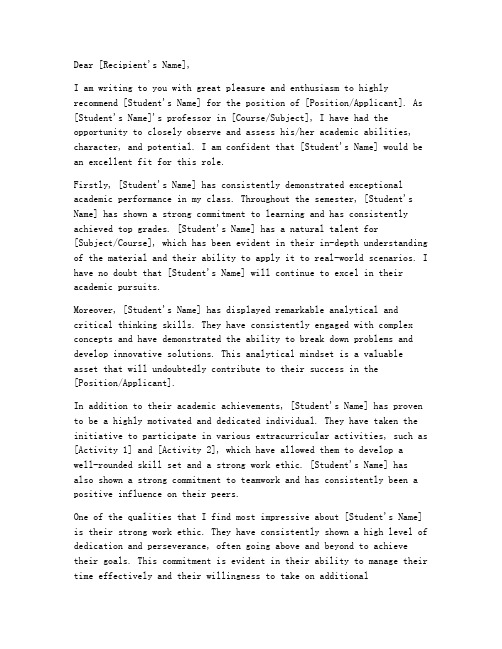 Dear [Recipient's Name],

I am writing to you with great pleasure and enthusiasm to highly recommend [Student's Name] for the position of [Position/Applicant]. As [Student's Name]'s professor in [Course/Subject], I have had the opportunity to closely observe and assess his/her academic abilities, character, and potential. I am confident that [Student's Name] would be an excellent fit for this role.

Firstly, [Student's Name] has consistently demonstrated exceptional academic performance in my class. Throughout the semester, [Student's Name] has shown a strong commitment to learning and has consistently achieved top grades. [Student's Name] has a natural talent for [Subject/Course], which has been evident in their in-depth understanding of the material and their ability to apply it to real-world scenarios. I have no doubt that [Student's Name] will continue to excel in their academic pursuits.

Moreover, [Student's Name] has displayed remarkable analytical and critical thinking skills. They have consistently engaged with complex concepts and have demonstrated the ability to break down problems and develop innovative solutions. This analytical mindset is a valuable asset that will undoubtedly contribute to their success in the [Position/Applicant].

In addition to their academic achievements, [Student's Name] has proven to be a highly motivated and dedicated individual. They have taken the initiative to participate in various extracurricular activities, such as [Activity 1] and [Activity 2], which have allowed them to develop a well-rounded skill set and a strong work ethic. [Student's Name] has also shown a strong commitment to teamwork and has consistently been a positive influence on their peers.

One of the qualities that I find most impressive about [Student's Name] is their strong work ethic. They have consistently shown a high level of dedication and perseverance, often going above and beyond to achieve their goals. This commitment is evident in their ability to manage their time effectively and their willingness to take on additional